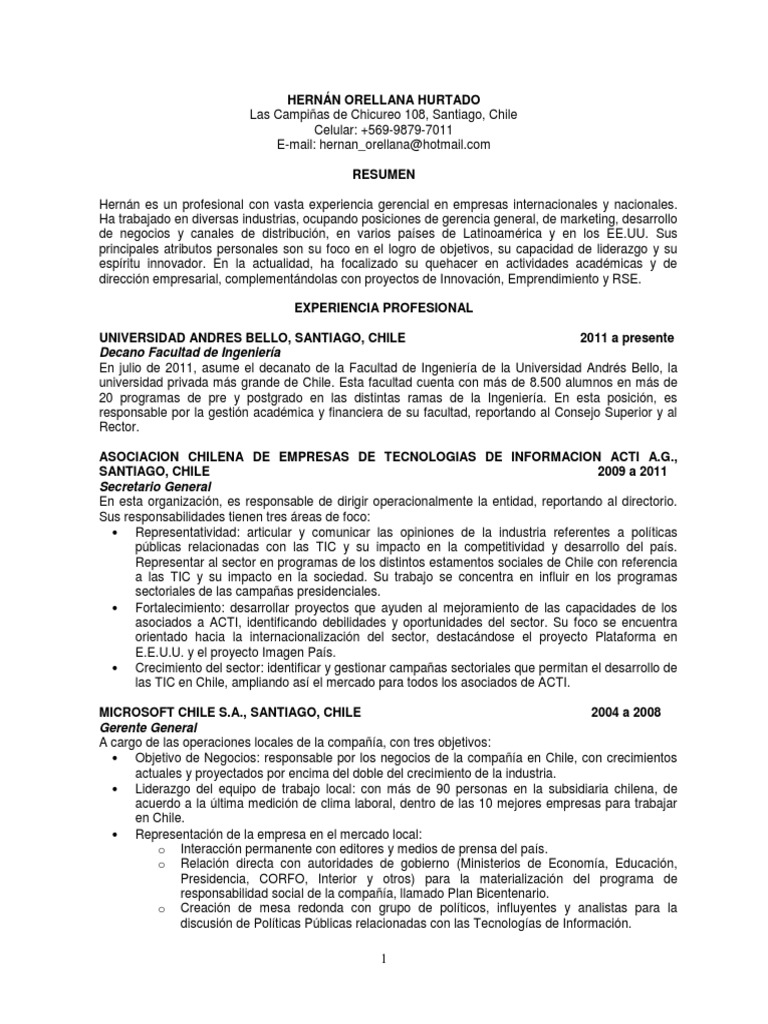 HERNÁN ORELLANA HURTADO
Las Campiñas de Chicureo 108, Santiago, Chile
Celular: +569-9879-7011
E-mail: hernan_orellana@hotmail.com

RESUMEN

Hernán es un profesional con vasta experiencia gerencial en empresas internacionales y nacionales. Ha trabajado en diversas industrias, ocupando posiciones de gerencia general, de marketing, desarrollo de negocios y canales de distribución, en varios países de Latinoamérica y en los EE.UU. Sus principales atributos personales son su foco en el logro de objetivos, su capacidad de liderazgo y su espíritu innovador. En la actualidad, ha focalizado su quehacer en actividades académicas y de dirección empresarial, complementándolas con proyectos de Innovación, Emprendimiento y RSE.

EXPERIENCIA PROFESIONAL

UNIVERSIDAD ANDRES BELLO, SANTIAGO, CHILE 2011 a presente
Decano Facultad de Ingeniería
En julio de 2011, asume el decanato de la Facultad de Ingeniería de la Universidad Andrés Bello, la universidad privada más grande de Chile. Esta facultad cuenta con más de 8.500 alumnos en más de 20 programas de pre y postgrado en las distintas ramas de la Ingeniería. En esta posición, es responsable por la gestión académica y financiera de su facultad, reportando al Consejo Superior y al Rector.

ASOCIACION CHILENA DE EMPRESAS DE TECNOLOGIAS DE INFORMACION ACTI A.G., SANTIAGO, CHILE 2009 a 2011
Secretario General
En esta organización, es responsable de dirigir operacionalmente la entidad, reportando al directorio. Sus responsabilidades tienen tres áreas de foco:
• Representatividad: articular y comunicar las opiniones de la industria referentes a políticas públicas relacionadas con las TIC y su impacto en la competitividad y desarrollo del país. Representar al sector en programas de los distintos estamentos sociales de Chile con referencia a las TIC y su impacto en la sociedad. Su trabajo se concentra en influir en los programas sectoriales de las campañas presidenciales.
• Fortalecimiento: desarrollar proyectos que ayuden al mejoramiento de las capacidades de los asociados a ACTI, identificando debilidades y oportunidades del sector. Su foco se encuentra orientado hacia la internacionalización del sector, destacándose el proyecto Plataforma en E.E.U.U. y el proyecto Imagen País.
• Crecimiento del sector: identificar y gestionar campañas sectoriales que permitan el desarrollo de las TIC en Chile, ampliando así el mercado para todos los asociados de ACTI.

MICROSOFT CHILE S.A., SANTIAGO, CHILE 2004 a 2008
Gerente General
A cargo de las operaciones locales de la compañía, con tres objetivos:
• Objetivo de Negocios: responsable por los negocios de la compañía en Chile, con crecimientos actuales y proyectados por encima del doble del crecimiento de la industria.
• Liderazgo del equipo de trabajo local: con más de 90 personas en la subsidiaria chilena, de acuerdo a la última medición de clima laboral, dentro de las 10 mejores empresas para trabajar en Chile.
• Representación de la empresa en el mercado local:
o Interacción permanente con editores y medios de prensa del país.
o Relación directa con autoridades de gobierno (Ministerios de Economía, Educación, Presidencia, CORFO, Interior y otros) para la materialización del programa de responsabilidad social de la compañía, llamado Plan Bicentenario.
o Creación de mesa redonda con grupo de políticos, influyentes y analistas para la discusión de Políticas Públicas relacionadas con las Tecnologías de Información.

1